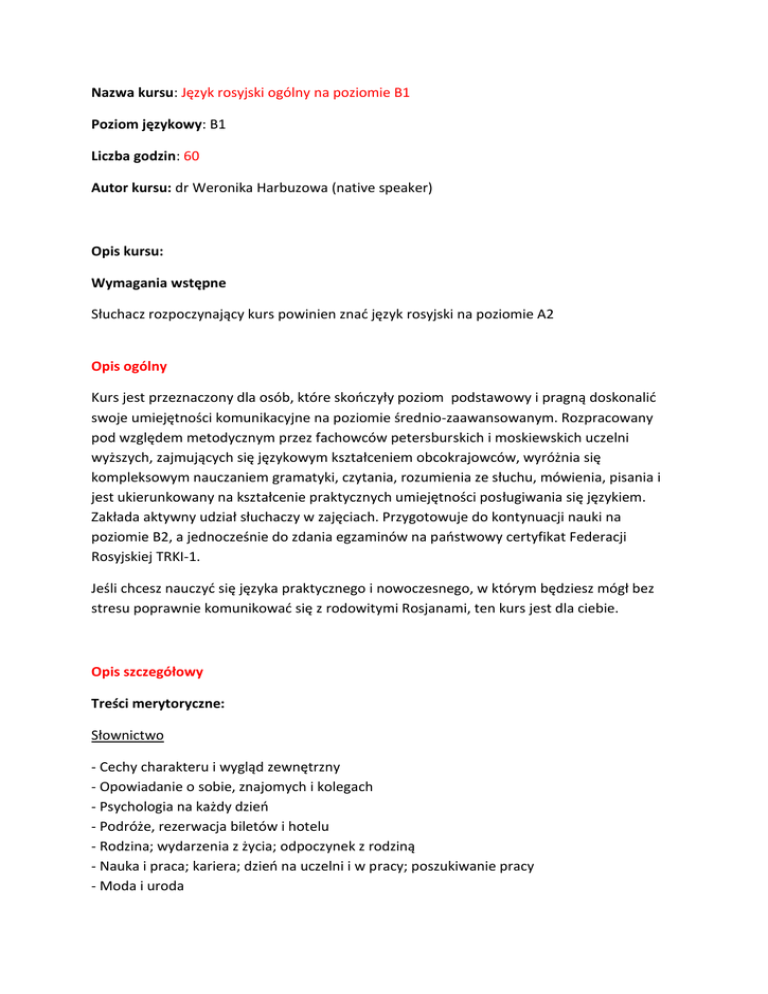 Nazwa kursu: Język rosyjski ogólny na poziomie B1

Poziom językowy: B1

Liczba godzin: 60

Autor kursu: dr Weronika Harbuzowa (native speaker)

Opis kursu:

Wymagania wstępne

Słuchacz rozpoczynający kurs powinien znać język rosyjski na poziomie A2

Opis ogólny

Kurs jest przeznaczony dla osób, które skończyły poziom podstawowy i pragną doskonalić swoje umiejętności komunikacyjne na poziomie średnio-zaawansowanym. Rozpracowany pod względem metodycznym przez fachowców petersburskich i moskiewskich uczelni wyższych, zajmujących się językowym kształceniem obcokrajowców, wyróżnia się kompleksowym nauczaniem gramatyki, czytania, rozumienia ze słuchu, mówienia, pisania i jest ukierunkowany na kształcenie praktycznych umiejętności posługiwania się językiem. Zakłada aktywny udział słuchaczy w zajęciach. Przygotowuje do kontynuacji nauki na poziomie B2, a jednocześnie do zdania egzaminów na państwowy certyfikat Federacji Rosyjskiej TRKI-1.

Jeśli chcesz nauczyć się języka praktycznego i nowoczesnego, w którym będziesz mógł bez stresu poprawnie komunikować się z rodowitymi Rosjanami, ten kurs jest dla ciebie.

Opis szczegółowy

Treści merytoryczne:

Słownictwo

- Cechy charakteru i wygląd zewnętrzny
- Opowiadanie o sobie, znajomych i kolegach
- Psychologia na każdy dzień
- Podróże, rezerwacja biletów i hotelu
- Rodzina; wydarzenia z życia; odpoczynek z rodziną
- Nauka i praca; kariera; dzień na uczelni i w pracy; poszukiwanie pracy
- Moda i uroda